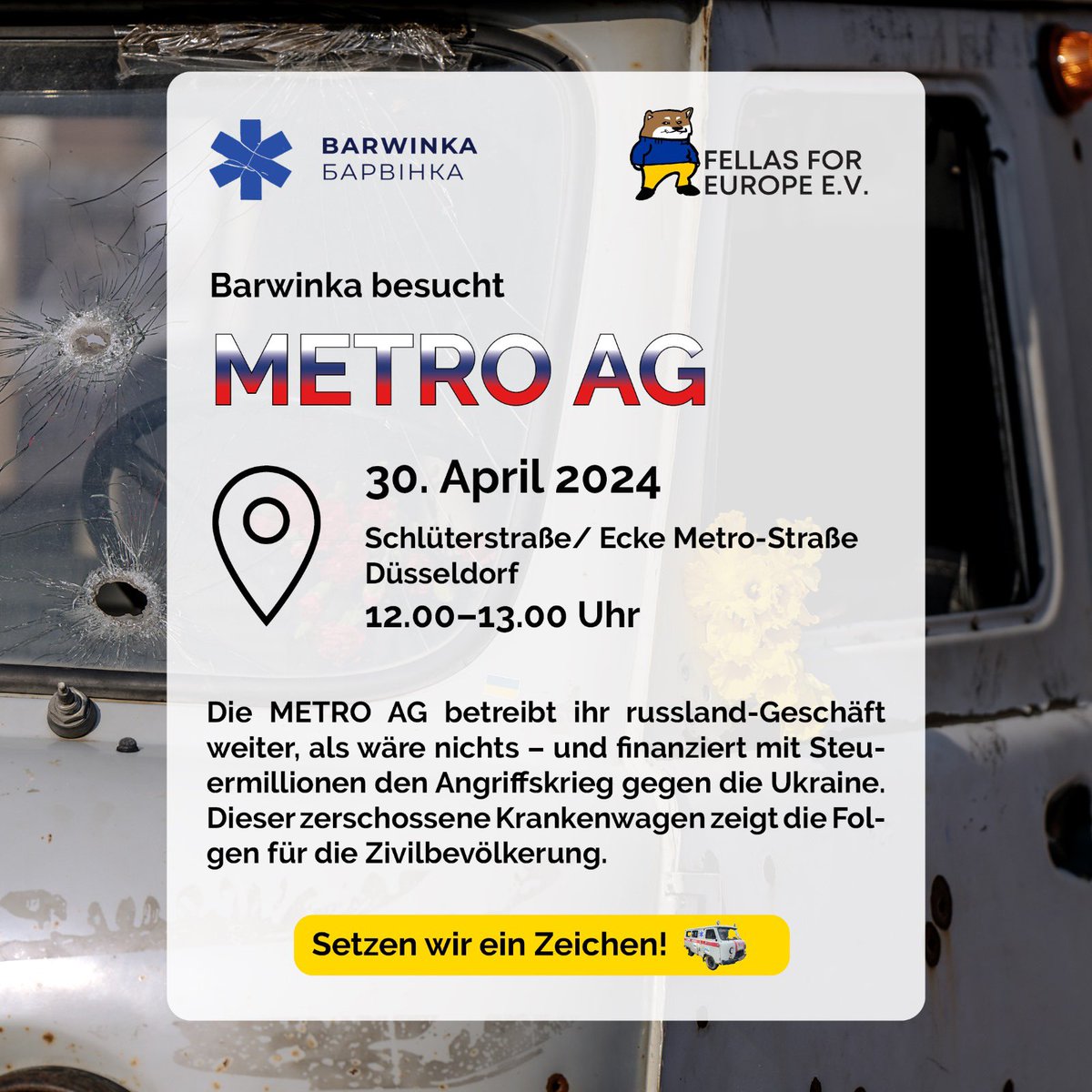 BARWINKA
БАРВІНКА

FELLAS FOR EUROPE E.V.

Barwinka besucht

METRO AG

30. April 2024

Schlüterstraße/ Ecke Metro-Straße Düsseldorf

12.00–13.00 Uhr

Die METRO AG betreibt ihr russland-Geschäft weiter, als wäre nichts – und finanziert mit Steuermillionen den Angriffskrieg gegen die Ukraine. Dieser zerschossene Krankenwagen zeigt die Folgen für die Zivilbevölkerung.

Setzen wir ein Zeichen!